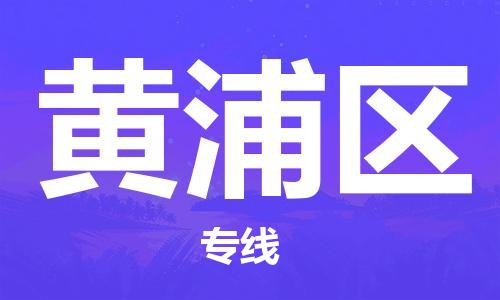 黄浦区

专线